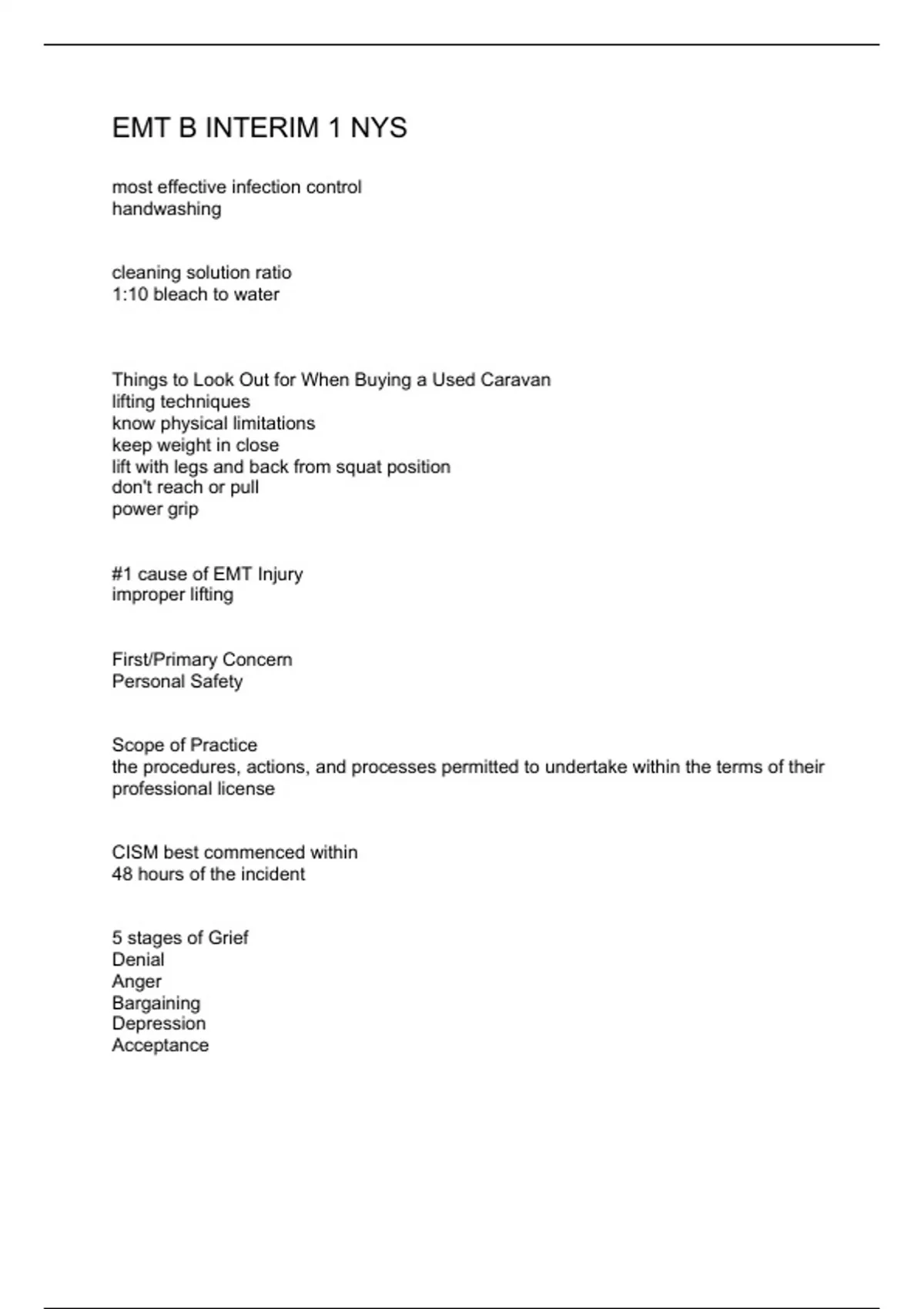 EMT B INTERIM 1 NYS

most effective infection control
handwashing

cleaning solution ratio
1:10 bleach to water

Things to Look Out for When Buying a Used Caravan
lifting techniques
know physical limitations
keep weight in close
lift with legs and back from squat position
don't reach or pull
power grip

#1 cause of EMT Injury
improper lifting

First/Primary Concern
Personal Safety

Scope of Practice
the procedures, actions, and processes permitted to undertake within the terms of their professional license

CISM best commenced within
48 hours of the incident

5 stages of Grief
Denial
Anger
Bargaining
Depression
Acceptance